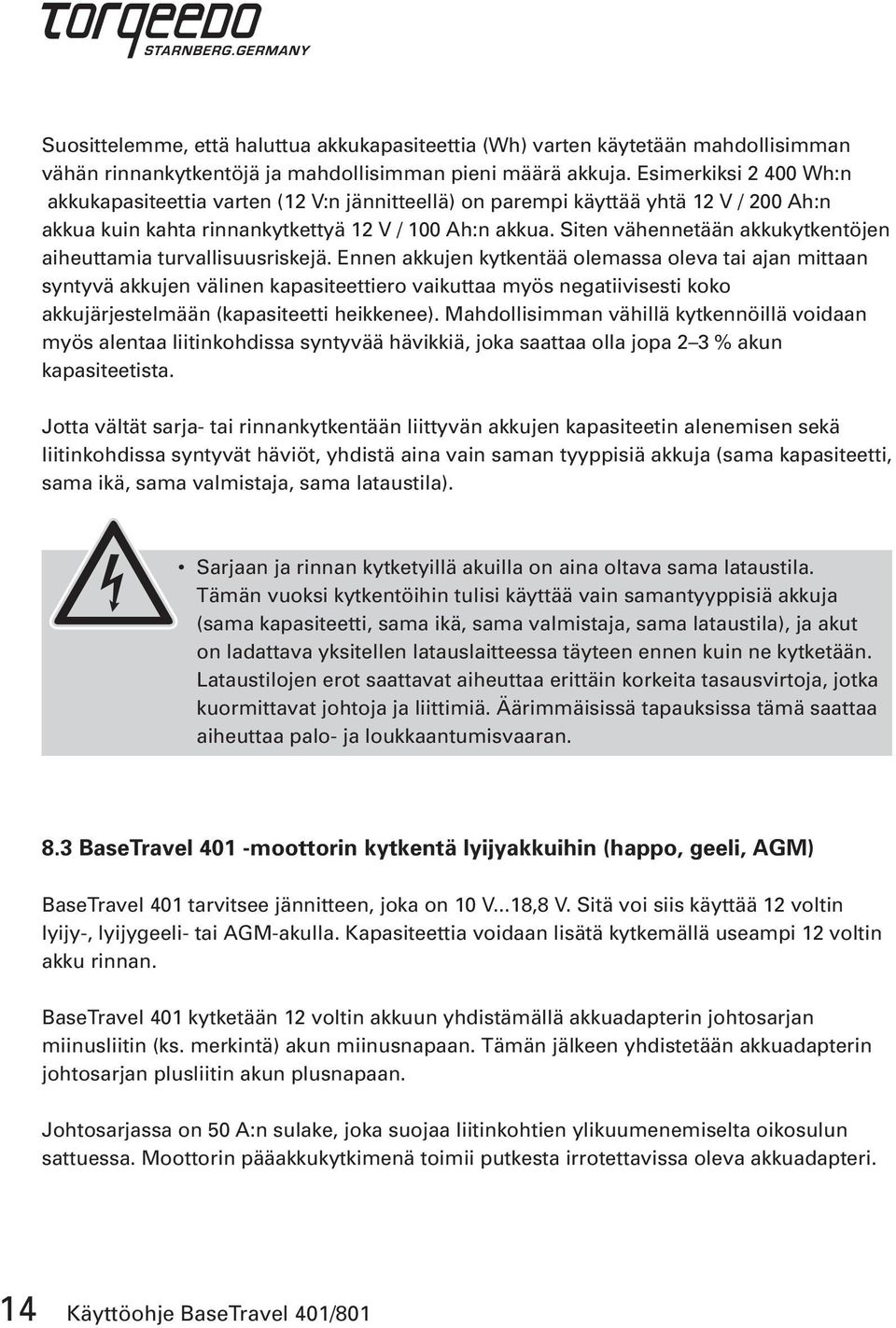 torqeedo
STARNBERG.GERMANY

Suosittelemme, että haluttua akkukapasiteettia (Wh) varten käytetään mahdollisimman vähän rinnankytkentöjä ja mahdollisimman pieni määrä akkuja. Esimerkiksi 2 400 Wh:n akkukapasiteettia varten (12 V:n jännitteellä) on parempi käyttää yhtä 12 V / 200 Ah:n akkua kuin kahta rinnankytkettyä 12 V / 100 Ah:n akkua. Siten vähennetään akkukytkentöjen aiheuttamia turvallisuusriskejä. Ennen akkujen kytkentää olemassa oleva tai ajan mittaan syntyvä akkujen välinen kapasiteettiero vaikuttaa myös negatiivisesti koko akkujärjestelmään (kapasiteetti heikkenee). Mahdollisimman vähillä kytkennöillä voidaan myös alentaa liitinkohdissa syntyvää hävikkiä, joka saattaa olla jopa 2–3 % akun kapasiteetista.

Jotta vältät sarja- tai rinnankytkentään liittyvän akkujen kapasiteetin alenemisen sekä liitinkohdissa syntyvät häviöt, yhdistä aina vain saman tyyppisiä akkuja (sama kapasiteetti, sama ikä, sama valmistaja, sama lataustila).

• Sarjaan ja rinnan kytketyillä akuilla on aina oltava sama lataustila. Tämän vuoksi kytkentöihin tulisi käyttää vain samantyyppisiä akkuja (sama kapasiteetti, sama ikä, sama valmistaja, sama lataustila), ja akut on ladattava yksitellen latauslaitteessa täyteen ennen kuin ne kytketään. Lataustilojen erot saattavat aiheuttaa erittäin korkeita tasausvirtoja, jotka kuormittavat johtoja ja liittimiä. Äärimmäisissä tapauksissa tämä saattaa aiheuttaa palo- ja loukkaantumisvaaran.

8.3 BaseTravel 401 -moottorin kytkentä lyijyakkuihin (happo, geeli, AGM)

BaseTravel 401 tarvitsee jännitteen, joka on 10 V...18,8 V. Sitä voi siis käyttää 12 voltin lyijy-, lyijygeeli- tai AGM-akulla. Kapasiteettia voidaan lisätä kytkemällä useampi 12 voltin akku rinnan.

BaseTravel 401 kytketään 12 voltin akkuun yhdistämällä akkuadapterin johtosarjan miinusliitin (ks. merkintä) akun miinusnapaan. Tämän jälkeen yhdistetään akkuadapterin johtosarjan plusliitin akun plusnapaan.

Johtosarjassa on 50 A:n sulake, joka suojaa liitinkohtien ylikuumenemiselta oikosulun sattuessa. Moottorin pääakkukytkimenä toimii putkesta irrotettavissa oleva akkuadapteri.

14 Käyttöohje BaseTravel 401/801